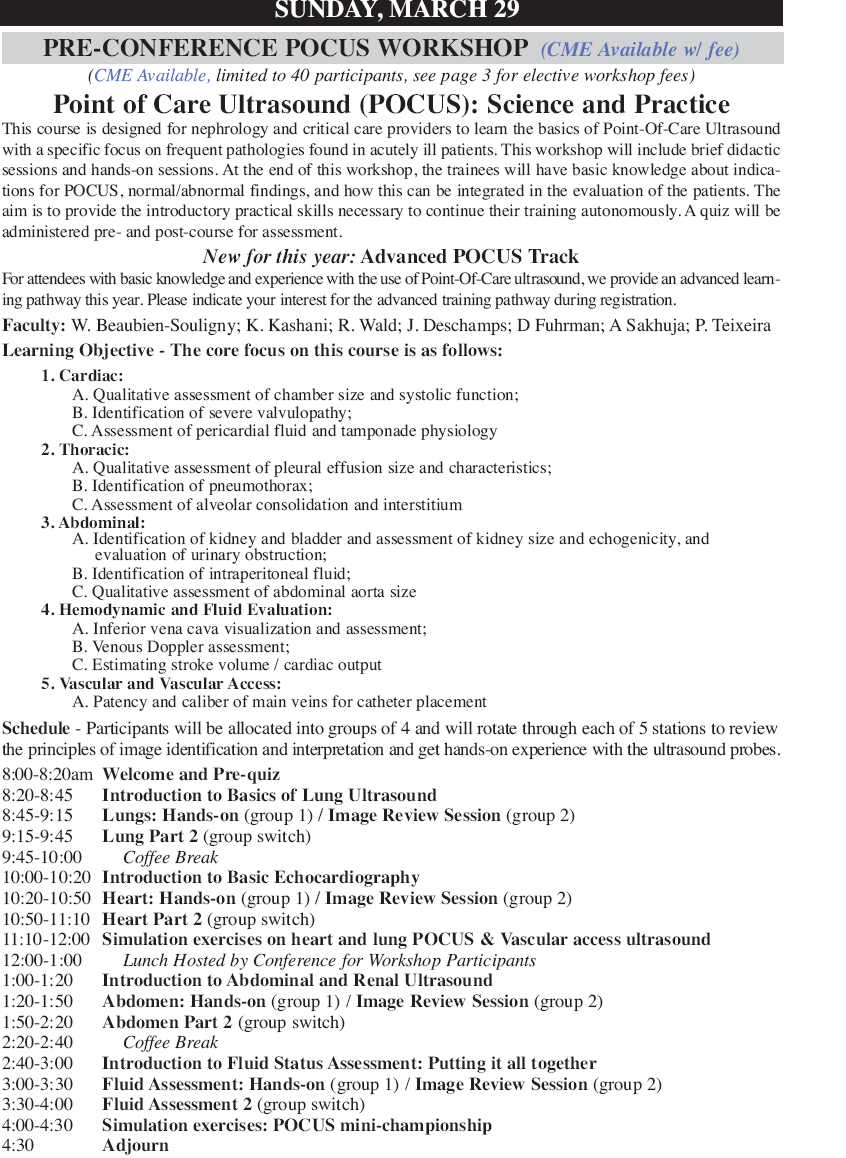 SUNDAY, MARCH 29

PRE-CONFERENCE POCUS WORKSHOP (CME Available w/ fee)

(CME Available, limited to 40 participants, see page 3 for elective workshop fees)

Point of Care Ultrasound (POCUS): Science and Practice

This course is designed for nephrology and critical care providers to learn the basics of Point-Of-Care Ultrasound with a specific focus on frequent pathologies found in acutely ill patients. This workshop will include brief didactic sessions and hands-on sessions. At the end of this workshop, the trainees will have basic knowledge about indications for POCUS, normal/abnormal findings, and how this can be integrated in the evaluation of the patients. The aim is to provide the introductory practical skills necessary to continue their training autonomously. A quiz will be administered pre- and post-course for assessment.

New for this year: Advanced POCUS Track

For attendees with basic knowledge and experience with the use of Point-Of-Care ultrasound, we provide an advanced learning pathway this year. Please indicate your interest for the advanced training pathway during registration.

Faculty: W. Beaubien-Souligny; K. Kashani; R. Wald; J. Deschamps; D Fuhrman; A Sakhuja; P. Teixeira

Learning Objective - The core focus on this course is as follows:

1. Cardiac:
A. Qualitative assessment of chamber size and systolic function;
B. Identification of severe valvulopathy;
C. Assessment of pericardial fluid and tamponade physiology
2. Thoracic:
A. Qualitative assessment of pleural effusion size and characteristics;
B. Identification of pneumothorax;
C. Assessment of alveolar consolidation and interstitium
3. Abdominal:
A. Identification of kidney and bladder and assessment of kidney size and echogenicity, and evaluation of urinary obstruction;
B. Identification of intraperitoneal fluid;
C. Qualitative assessment of abdominal aorta size
4. Hemodynamic and Fluid Evaluation:
A. Inferior vena cava visualization and assessment;
B. Venous Doppler assessment;
C. Estimating stroke volume / cardiac output
5. Vascular and Vascular Access:
A. Patency and caliber of main veins for catheter placement

Schedule - Participants will be allocated into groups of 4 and will rotate through each of 5 stations to review the principles of image identification and interpretation and get hands-on experience with the ultrasound probes.

8:00-8:20am Welcome and Pre-quiz
8:20-8:45 Introduction to Basics of Lung Ultrasound
8:45-9:15 Lungs: Hands-on (group 1) / Image Review Session (group 2)
9:15-9:45 Lung Part 2 (group switch)
9:45-10:00 Coffee Break
10:00-10:20 Introduction to Basic Echocardiography
10:20-10:50 Heart: Hands-on (group 1) / Image Review Session (group 2)
10:50-11:10 Heart Part 2 (group switch)
11:10-12:00 Simulation exercises on heart and lung POCUS & Vascular access ultrasound
12:00-1:00 Lunch Hosted by Conference for Workshop Participants
1:00-1:20 Introduction to Abdominal and Renal Ultrasound
1:20-1:50 Abdomen: Hands-on (group 1) / Image Review Session (group 2)
1:50-2:20 Abdomen Part 2 (group switch)
2:20-2:40 Coffee Break
2:40-3:00 Introduction to Fluid Status Assessment: Putting it all together
3:00-3:30 Fluid Assessment: Hands-on (group 1) / Image Review Session (group 2)
3:30-4:00 Fluid Assessment 2 (group switch)
4:00-4:30 Simulation exercises: POCUS mini-championship
4:30 Adjourn